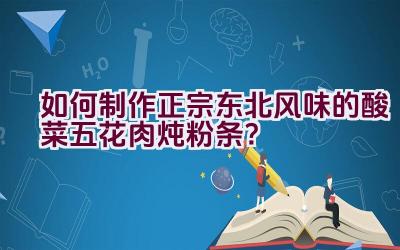 $H_2O$

如何制作正宗东北风味的酸菜五花肉炖粉条？